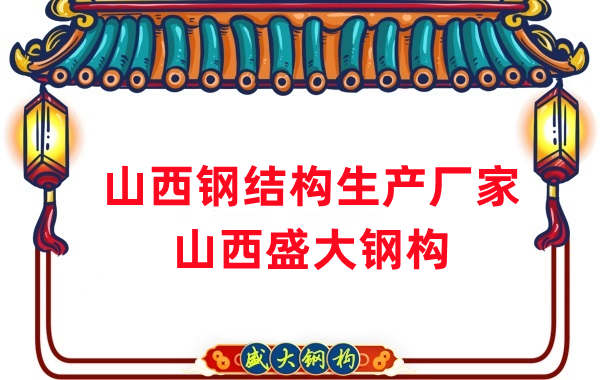 山西钢结构生产厂家
山西盛大钢构

盛大钢构